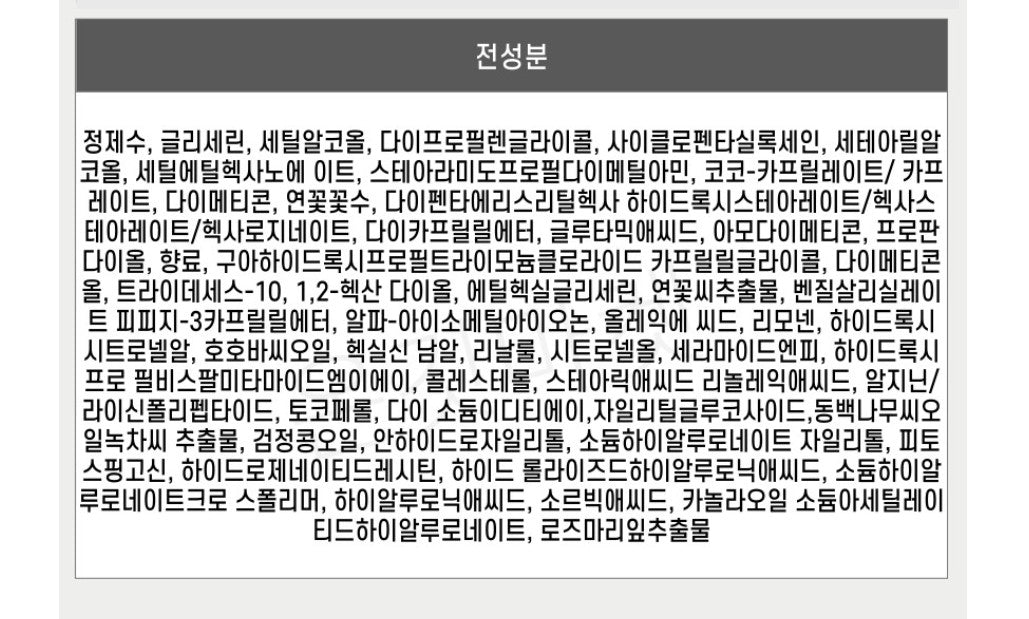 전성분

정제수, 글리세린, 세틸알코올, 다이프로필렌글라이콜, 사이클로펜타실록세인, 세테아릴알코올, 세틸에틸헥사노에 이트, 스테아라미도프로필다이메틸아민, 코코-카프릴레이트/ 카프레이트, 다이메티콘, 연꽃꽃수, 다이펜타에리스리틸헥사 하이드록시스테아레이트/헥사스테아레이트/헥사로지네이트, 다이카프릴릴에터, 글루타믹애씨드, 아모다이메티콘, 프로판다이올, 향료, 구아하이드록시프로필트라이모늄클로라이드 카프릴릴글라이콜, 다이메티콘올, 트라이데세스-10, 1,2-헥산 다이올, 에틸헥실글리세린, 연꽃씨추출물, 벤질살리실레이트 피피지-3카프릴릴에터, 알파-아이소메틸아이오논, 올레익에 씨드, 리모넨, 하이드록시시트로넬알, 호호바씨오일, 헥실신 남알, 리날룰, 시트로넬올, 세라마이드엔피, 하이드록시프로 필비스팔미타마이드엠이에이, 콜레스테롤, 스테아릭애씨드 리놀레익애씨드, 알지닌/라이신폴리펩타이드, 토코페롤, 다이 소듐이디티에이,자일리틸글루코사이드,동백나무씨오일녹차씨 추출물, 검정콩오일, 안하이드로자일리톨, 소듐하이알루로네이트 자일리톨, 피토스핑고신, 하이드로제네이티드레시틴, 하이드 롤라이즈드하이알루로닉애씨드, 소듐하이알루로네이트크로 스폴리머, 하이알루로닉애씨드, 소르빅애씨드, 카놀라오일 소듐아세틸레이티드하이알루로네이트, 로즈마리잎추출물